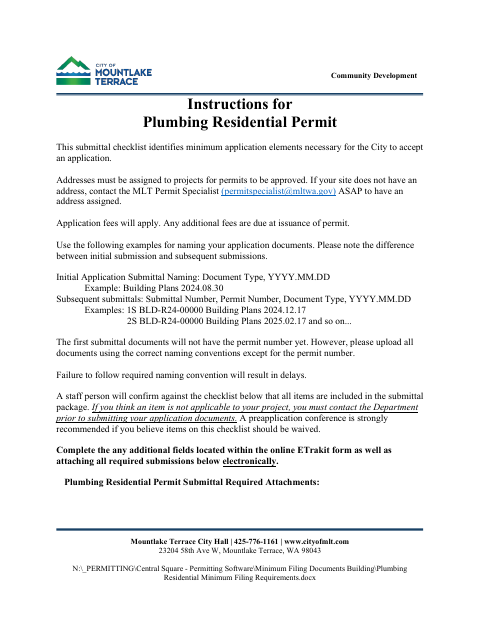 CITY OF
MOUNTLAKE
TERRACE

Community Development

Instructions for
Plumbing Residential Permit

This submittal checklist identifies minimum application elements necessary for the City to accept an application.

Addresses must be assigned to projects for permits to be approved. If your site does not have an address, contact the MLT Permit Specialist (permitspecialist@mltwa.gov) ASAP to have an address assigned.

Application fees will apply. Any additional fees are due at issuance of permit.

Use the following examples for naming your application documents. Please note the difference between initial submission and subsequent submissions.

Initial Application Submittal Naming: Document Type, YYYY.MM.DD
Example: Building Plans 2024.08.30
Subsequent submittals: Submittal Number, Permit Number, Document Type, YYYY.MM.DD
Examples: 1S BLD-R24-00000 Building Plans 2024.12.17
2S BLD-R24-00000 Building Plans 2025.02.17 and so on...

The first submittal documents will not have the permit number yet. However, please upload all documents using the correct naming conventions except for the permit number.

Failure to follow required naming convention will result in delays.

A staff person will confirm against the checklist below that all items are included in the submittal package. If you think an item is not applicable to your project, you must contact the Department prior to submitting your application documents. A preapplication conference is strongly recommended if you believe items on this checklist should be waived.

Complete the any additional fields located within the online ETrakit form as well as attaching all required submissions below electronically.

Plumbing Residential Permit Submittal Required Attachments:

Mountlake Terrace City Hall | 425-776-1161 | www.cityofmlt.com
23204 58th Ave W, Mountlake Terrace, WA 98043

N:\_PERMITTING\Central Square - Permitting Software\Minimum Filing Documents Building\Plumbing Residential Minimum Filing Requirements.docx